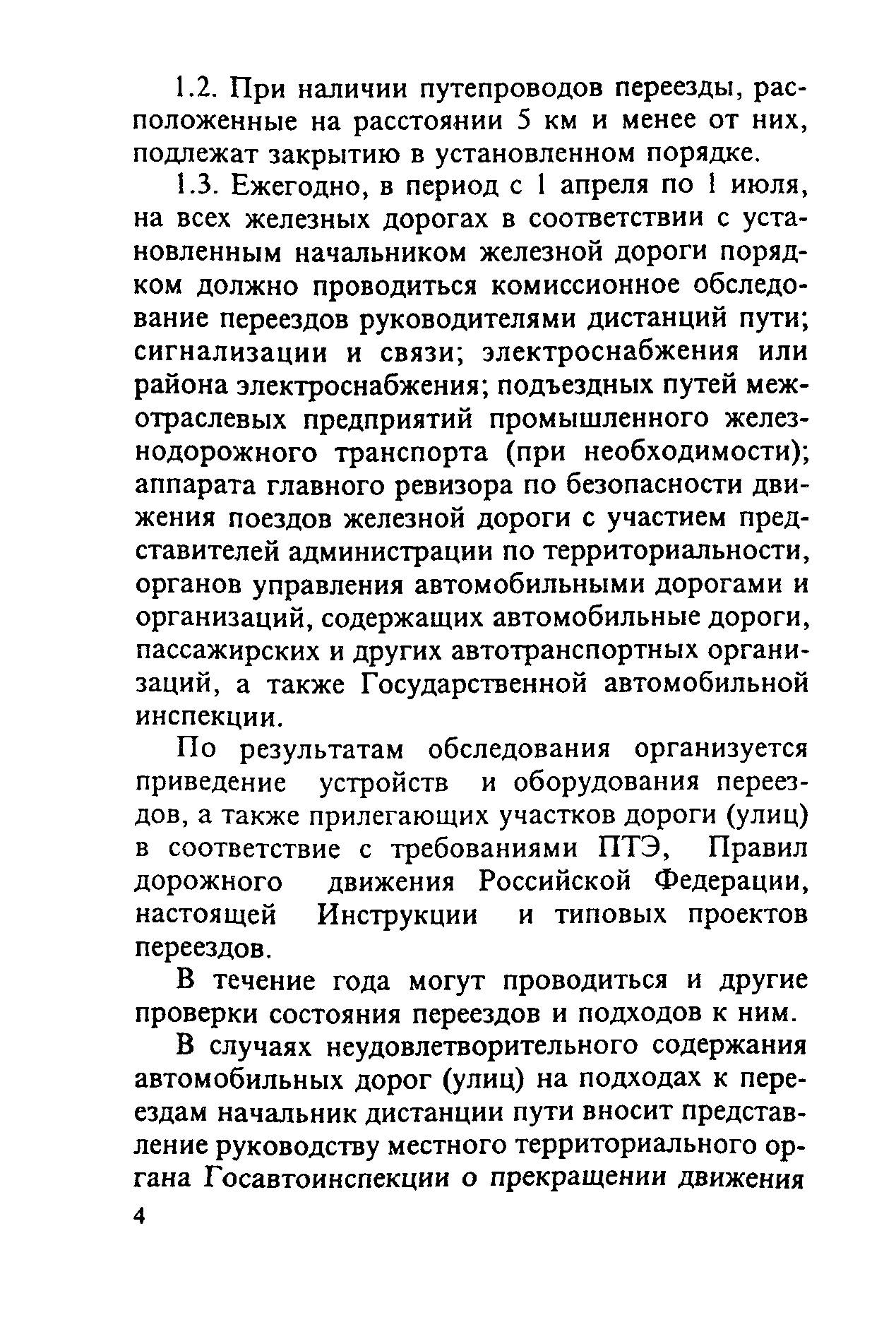 1.2. При наличии путепроводов переезды, расположенные на расстоянии 5 км и менее от них, подлежат закрытию в установленном порядке.

1.3. Ежегодно, в период с 1 апреля по 1 июля, на всех железных дорогах в соответствии с установленным начальником железной дороги порядком должно проводиться комиссионное обследование переездов руководителями дистанций пути; сигнализации и связи; электроснабжения или района электроснабжения; подъездных путей межотраслевых предприятий промышленного железнодорожного транспорта (при необходимости); аппарата главного ревизора по безопасности движения поездов железной дороги с участием представителей администрации по территориальности, органов управления автомобильными дорогами и организаций, содержащих автомобильные дороги, пассажирских и других автотранспортных организаций, а также Государственной автомобильной инспекции.

По результатам обследования организуется приведение устройств и оборудования переездов, а также прилегающих участков дороги (улиц) в соответствие с требованиями ПТЭ, Правил дорожного движения Российской Федерации, настоящей Инструкции и типовых проектов переездов.

В течение года могут проводиться и другие проверки состояния переездов и подходов к ним.

В случаях неудовлетворительного содержания автомобильных дорог (улиц) на подходах к переездам начальник дистанции пути вносит представление руководству местного территориального органа Госавтоинспекции о прекращении движения

4